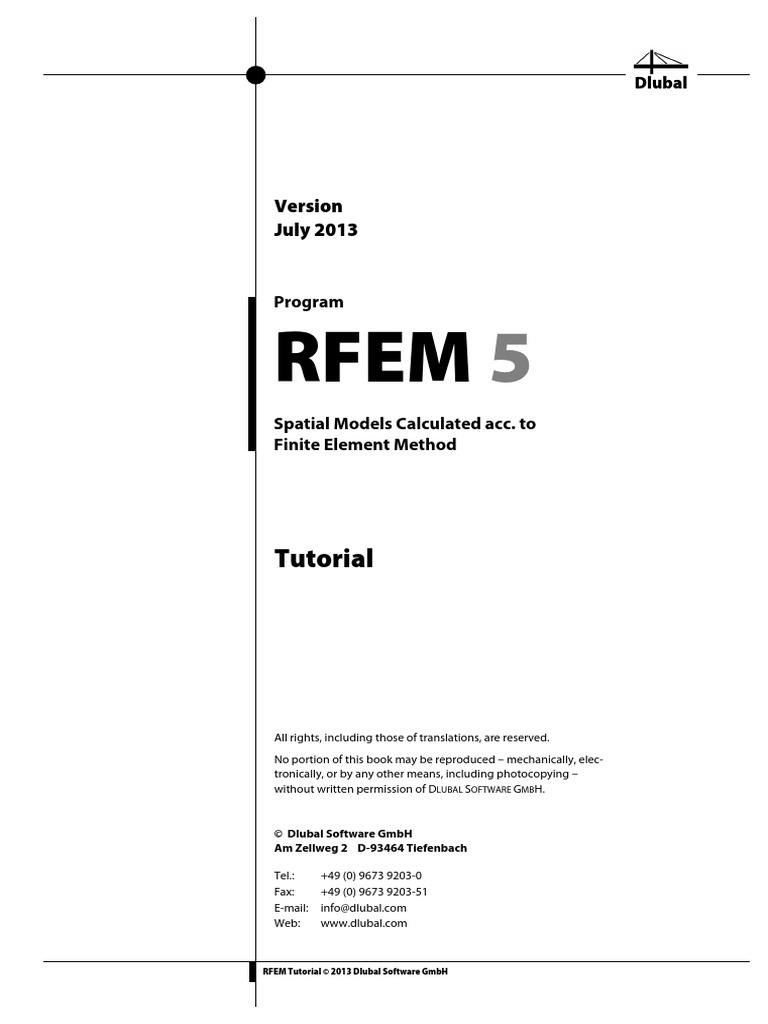 Dlubal

Version
July 2013

Program

RFEM 5

Spatial Models Calculated acc. to
Finite Element Method

Tutorial

All rights, including those of translations, are reserved.

No portion of this book may be reproduced – mechanically, electronically, or by any other means, including photocopying – without written permission of DLUBAL SOFTWARE GMBH.

© Dlubal Software GmbH
Am Zellweg 2 D-93464 Tiefenbach

Tel.: +49 (0) 9673 9203-0
Fax: +49 (0) 9673 9203-51
E-mail: info@dlubal.com
Web: www.dlubal.com

RFEM Tutorial © 2013 Dlubal Software GmbH